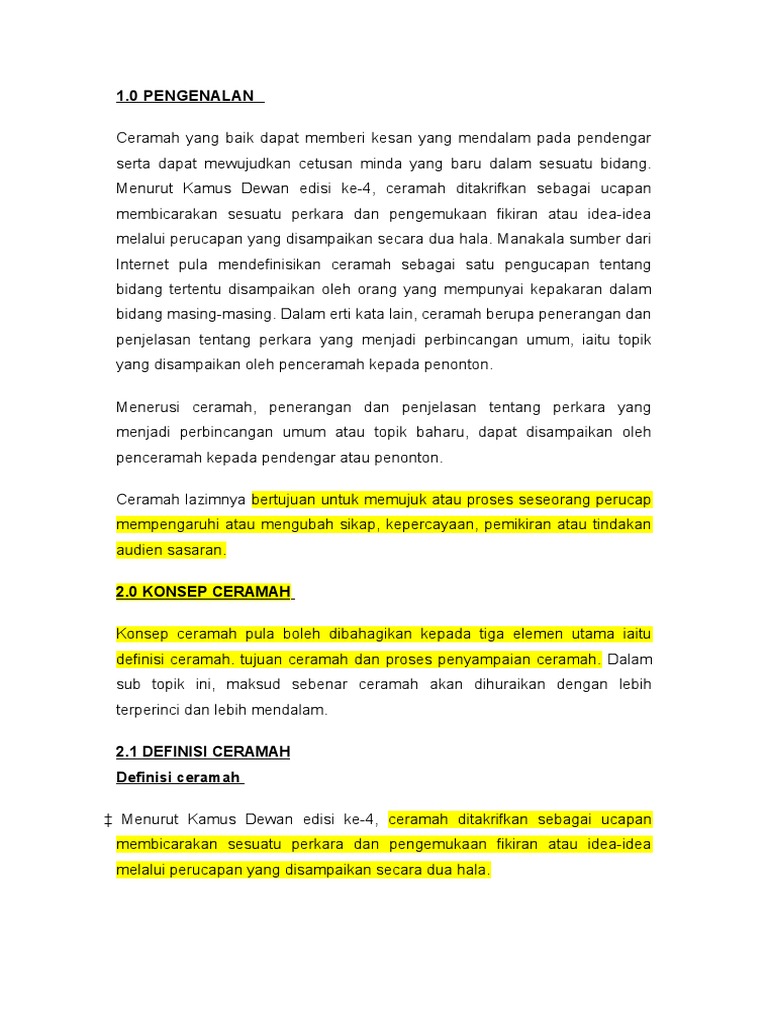 1.0 PENGENALAN

Ceramah yang baik dapat memberi kesan yang mendalam pada pendengar serta dapat mewujudkan cetusan minda yang baru dalam sesuatu bidang. Menurut Kamus Dewan edisi ke-4, ceramah ditakrifkan sebagai ucapan membicarakan sesuatu perkara dan pengemukaan fikiran atau idea-idea melalui perucapan yang disampaikan secara dua hala. Manakala sumber dari Internet pula mendefinisikan ceramah sebagai satu pengucapan tentang bidang tertentu disampaikan oleh orang yang mempunyai kepakaran dalam bidang masing-masing. Dalam erti kata lain, ceramah berupa penerangan dan penjelasan tentang perkara yang menjadi perbincangan umum, iaitu topik yang disampaikan oleh penceramah kepada penonton.

Menerusi ceramah, penerangan dan penjelasan tentang perkara yang menjadi perbincangan umum atau topik baharu, dapat disampaikan oleh penceramah kepada pendengar atau penonton.

Ceramah lazimnya bertujuan untuk memujuk atau proses seseorang perucap mempengaruhi atau mengubah sikap, kepercayaan, pemikiran atau tindakan audien sasaran.

2.0 KONSEP CERAMAH

Konsep ceramah pula boleh dibahagikan kepada tiga elemen utama iaitu definisi ceramah. tujuan ceramah dan proses penyampaian ceramah. Dalam sub topik ini, maksud sebenar ceramah akan dihuraikan dengan lebih terperinci dan lebih mendalam.

2.1 DEFINISI CERAMAH
Definisi ceramah

‡ Menurut Kamus Dewan edisi ke-4, ceramah ditakrifkan sebagai ucapan membicarakan sesuatu perkara dan pengemukaan fikiran atau idea-idea melalui perucapan yang disampaikan secara dua hala.